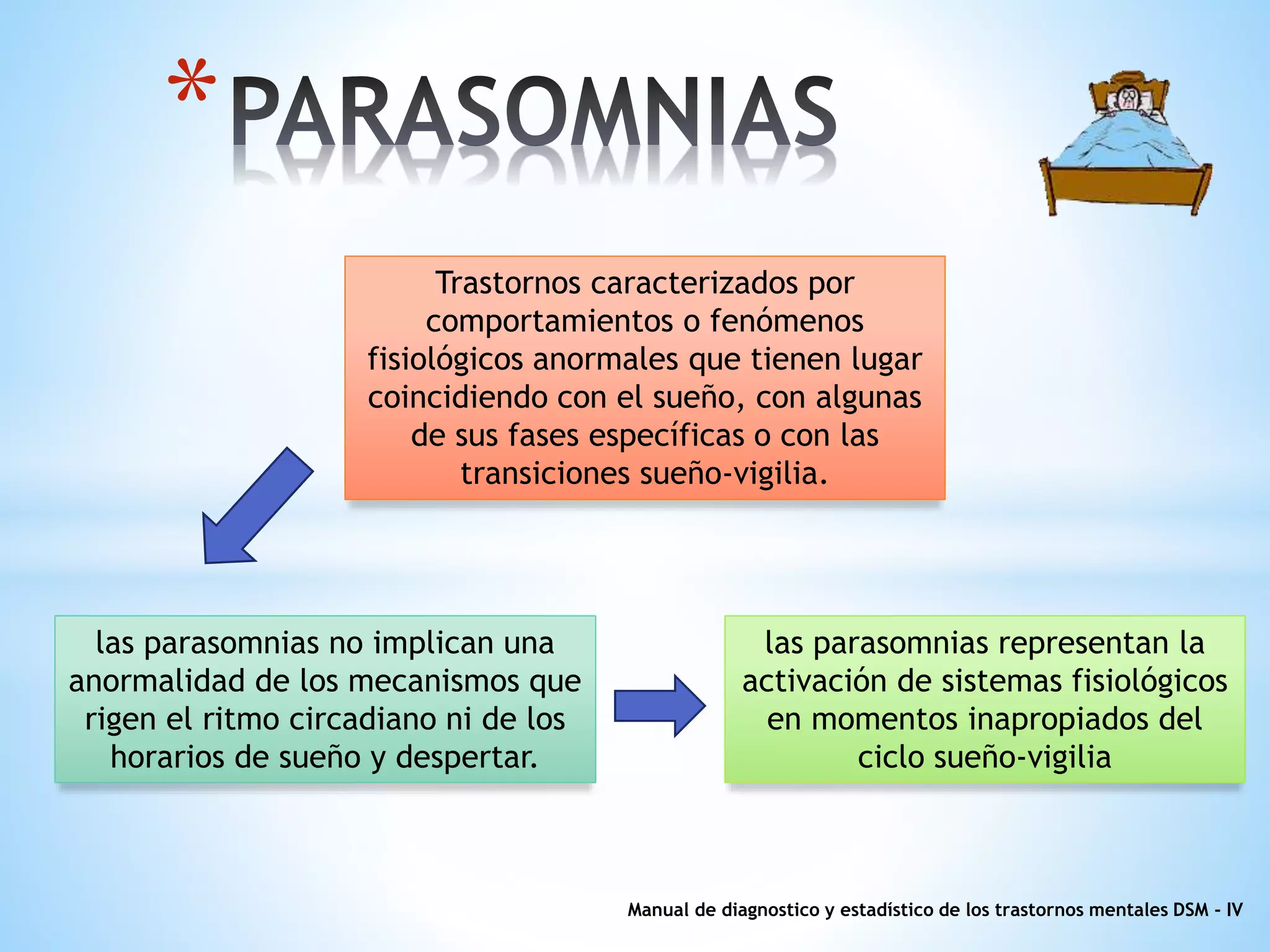 *PARASOMNIAS

Trastornos caracterizados por comportamientos o fenómenos fisiológicos anormales que tienen lugar coincidiendo con el sueño, con algunas de sus fases específicas o con las transiciones sueño-vigilia.

las parasomnias no implican una anormalidad de los mecanismos que rigen el ritmo circadiano ni de los horarios de sueño y despertar.

las parasomnias representan la activación de sistemas fisiológicos en momentos inapropiados del ciclo sueño-vigilia

Manual de diagnostico y estadístico de los trastornos mentales DSM - IV